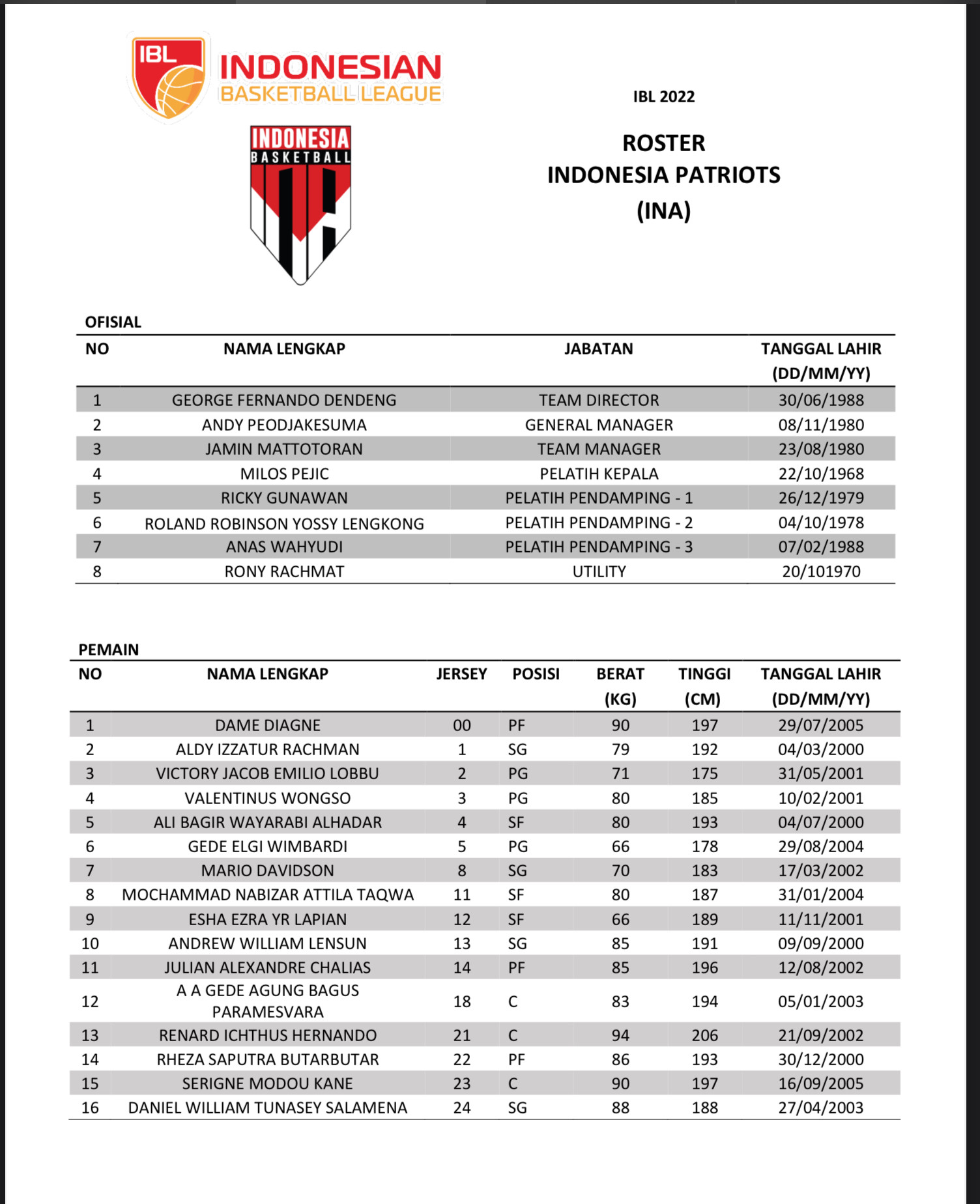 IBL INDONESIAN BASKETBALL LEAGUE

INDONESIA BASKETBALL

IBL 2022

ROSTER
INDONESIA PATRIOTS
(INA)

OFISIAL

| NO | NAMA LENGKAP | JABATAN | TANGGAL LAHIR (DD/MM/YY) |
|---|---|---|---|
| 1 | GEORGE FERNANDO DENDENG | TEAM DIRECTOR | 30/06/1988 |
| 2 | ANDY PEODJAKESUMA | GENERAL MANAGER | 08/11/1980 |
| 3 | JAMIN MATTOTORAN | TEAM MANAGER | 23/08/1980 |
| 4 | MILOS PEJIC | PELATIH KEPALA | 22/10/1968 |
| 5 | RICKY GUNAWAN | PELATIH PENDAMPING - 1 | 26/12/1979 |
| 6 | ROLAND ROBINSON YOSSY LENGKONG | PELATIH PENDAMPING - 2 | 04/10/1978 |
| 7 | ANAS WAHYUDI | PELATIH PENDAMPING - 3 | 07/02/1988 |
| 8 | RONY RACHMAT | UTILITY | 20/101970 |

PEMAIN

| NO | NAMA LENGKAP | JERSEY | POSISI | BERAT (KG) | TINGGI (CM) | TANGGAL LAHIR (DD/MM/YY) |
|---|---|---|---|---|---|---|
| 1 | DAME DIAGNE | 00 | PF | 90 | 197 | 29/07/2005 |
| 2 | ALDY IZZATUR RACHMAN | 1 | SG | 79 | 192 | 04/03/2000 |
| 3 | VICTORY JACOB EMILIO LOBBU | 2 | PG | 71 | 175 | 31/05/2001 |
| 4 | VALENTINUS WONGSO | 3 | PG | 80 | 185 | 10/02/2001 |
| 5 | ALI BAGIR WAYARABI ALHADAR | 4 | SF | 80 | 193 | 04/07/2000 |
| 6 | GEDE ELGI WIMBARDI | 5 | PG | 66 | 178 | 29/08/2004 |
| 7 | MARIO DAVIDSON | 8 | SG | 70 | 183 | 17/03/2002 |
| 8 | MOCHAMMAD NABIZAR ATTILA TAQWA | 11 | SF | 80 | 187 | 31/01/2004 |
| 9 | ESHA EZRA YR LAPIAN | 12 | SF | 66 | 189 | 11/11/2001 |
| 10 | ANDREW WILLIAM LENSUN | 13 | SG | 85 | 191 | 09/09/2000 |
| 11 | JULIAN ALEXANDRE CHALIAS | 14 | PF | 85 | 196 | 12/08/2002 |
| 12 | A A GEDE AGUNG BAGUS PARAMESVARA | 18 | C | 83 | 194 | 05/01/2003 |
| 13 | RENARD ICHTHUS HERNANDO | 21 | C | 94 | 206 | 21/09/2002 |
| 14 | RHEZA SAPUTRA BUTARBUTAR | 22 | PF | 86 | 193 | 30/12/2000 |
| 15 | SERIGNE MODOU KANE | 23 | C | 90 | 197 | 16/09/2005 |
| 16 | DANIEL WILLIAM TUNASEY SALAMENA | 24 | SG | 88 | 188 | 27/04/2003 |